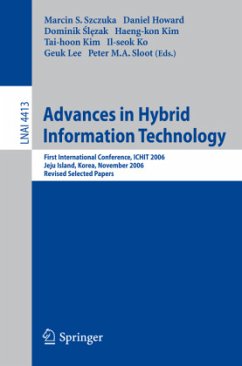 Marcin S. Szczuka Daniel Howard
Dominik Ślęzak Haeng-kon Kim
Tai-hoon Kim Il-seok Ko
Geuk Lee Peter M.A. Sloot (Eds.)

LNAI 4413

Advances in Hybrid Information Technology

First International Conference, ICHIT 2006
Jeju Island, Korea, November 2006
Revised Selected Papers

Springer